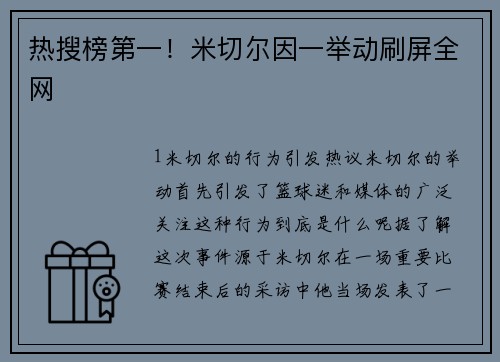 热搜榜第一！米切尔因一举动刷屏全网

1米切尔的行为引发热议米切尔的举动首先引发了篮球迷和媒体的广泛关注这种行为到底是什么呢据了解这次事件源于米切尔在一场重要比赛结束后的采访中他当场发表了一